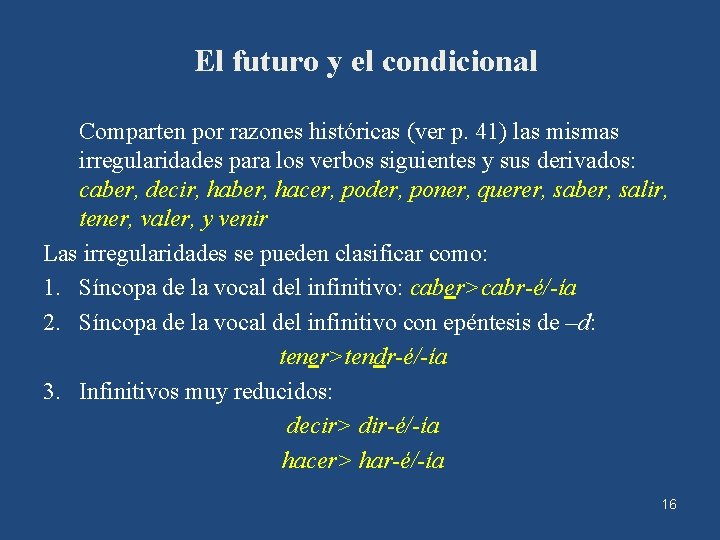 El futuro y el condicional

Comparten por razones históricas (ver p. 41) las mismas irregularidades para los verbos siguientes y sus derivados: caber, decir, haber, hacer, poder, poner, querer, saber, salir, tener, valer, y venir

Las irregularidades se pueden clasificar como:

1. Síncopa de la vocal del infinitivo: caber>cabr-é/-ía

2. Síncopa de la vocal del infinitivo con epéntesis de –d:

tener>tendr-é/-ía

3. Infinitivos muy reducidos:

decir> dir-é/-ía

hacer> har-é/-ía

16